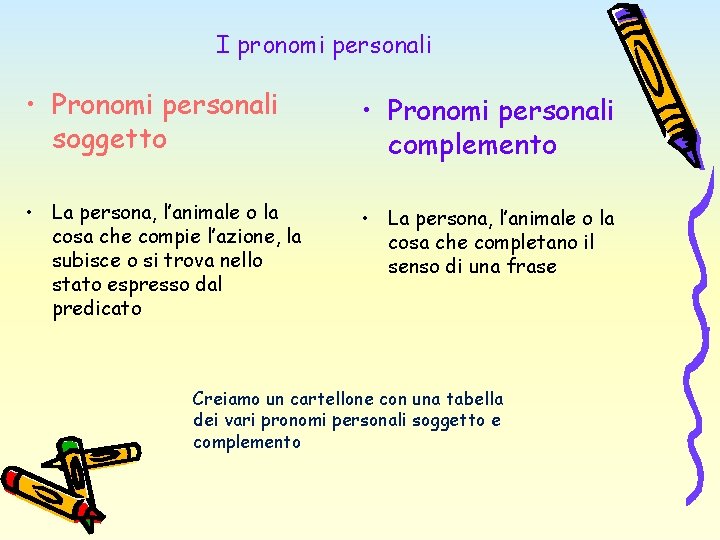 I pronomi personali

• Pronomi personali soggetto

• La persona, l'animale o la cosa che compie l'azione, la subisce o si trova nello stato espresso dal predicato

• Pronomi personali complemento

• La persona, l'animale o la cosa che completano il senso di una frase

Creiamo un cartellone con una tabella dei vari pronomi personali soggetto e complemento